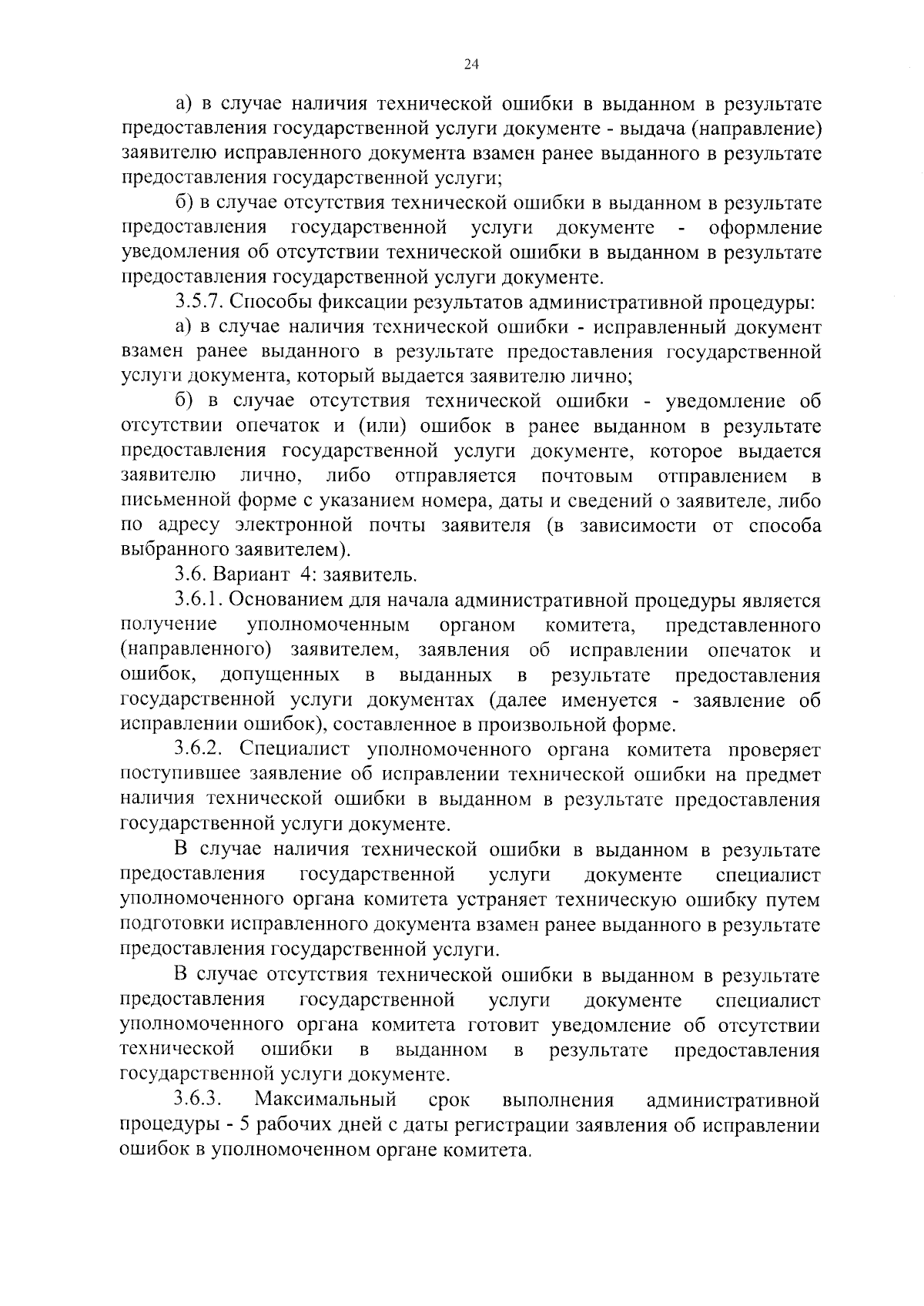 24

а) в случае наличия технической ошибки в выданном в результате предоставления государственной услуги документе - выдача (направление) заявителю исправленного документа взамен ранее выданного в результате предоставления государственной услуги;

б) в случае отсутствия технической ошибки в выданном в результате предоставления государственной услуги документе - оформление уведомления об отсутствии технической ошибки в выданном в результате предоставления государственной услуги документе.

3.5.7. Способы фиксации результатов административной процедуры:

а) в случае наличия технической ошибки - исправленный документ взамен ранее выданного в результате предоставления государственной услуги документа, который выдается заявителю лично;

б) в случае отсутствия технической ошибки - уведомление об отсутствии опечаток и (или) ошибок в ранее выданном в результате предоставления государственной услуги документе, которое выдается заявителю лично, либо отправляется почтовым отправлением в письменной форме с указанием номера, даты и сведений о заявителе, либо по адресу электронной почты заявителя (в зависимости от способа выбранного заявителем).

3.6. Вариант 4: заявитель.

3.6.1. Основанием для начала административной процедуры является получение уполномоченным органом комитета, представленного (направленного) заявителем, заявления об исправлении опечаток и ошибок, допущенных в выданных в результате предоставления государственной услуги документах (далее именуется - заявление об исправлении ошибок), составленное в произвольной форме.

3.6.2. Специалист уполномоченного органа комитета проверяет поступившее заявление об исправлении технической ошибки на предмет наличия технической ошибки в выданном в результате предоставления государственной услуги документе.

В случае наличия технической ошибки в выданном в результате предоставления государственной услуги документе специалист уполномоченного органа комитета устраняет техническую ошибку путем подготовки исправленного документа взамен ранее выданного в результате предоставления государственной услуги.

В случае отсутствия технической ошибки в выданном в результате предоставления государственной услуги документе специалист уполномоченного органа комитета готовит уведомление об отсутствии технической ошибки в выданном в результате предоставления государственной услуги документе.

3.6.3. Максимальный срок выполнения административной процедуры - 5 рабочих дней с даты регистрации заявления об исправлении ошибок в уполномоченном органе комитета.